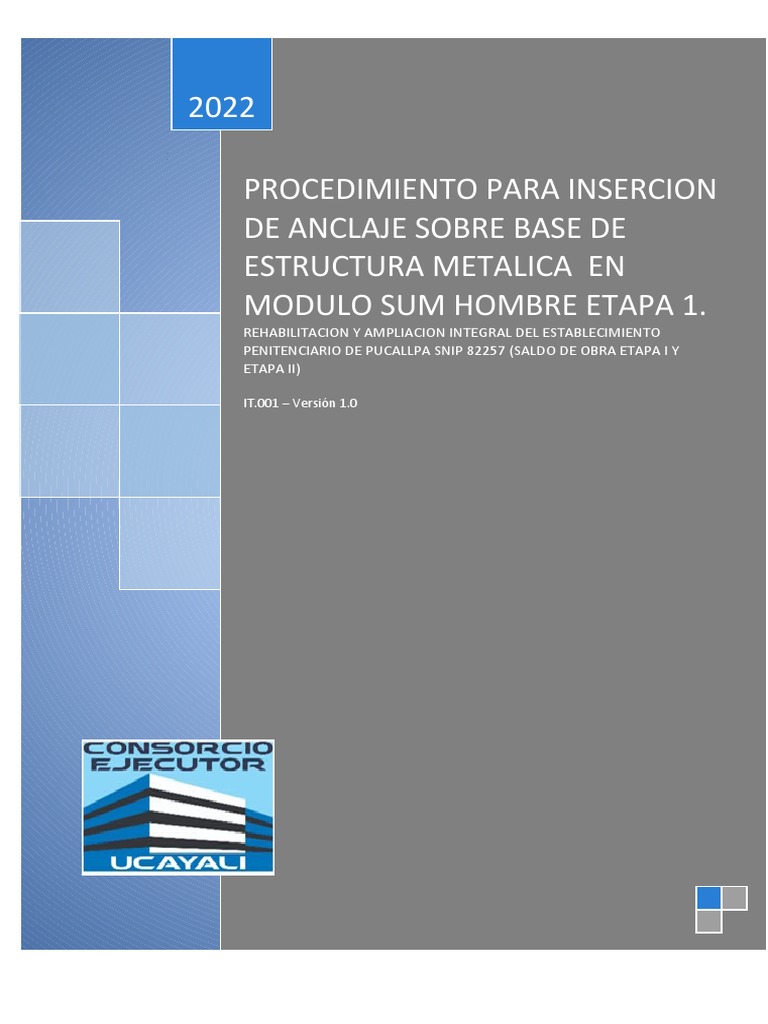 2022

PROCEDIMIENTO PARA INSERCION DE ANCLAJE SOBRE BASE DE ESTRUCTURA METALICA EN MODULO SUM HOMBRE ETAPA 1.

REHABILITACION Y AMPLIACION INTEGRAL DEL ESTABLECIMIENTO PENITENCIARIO DE PUCALLPA SNIP 82257 (SALDO DE OBRA ETAPA I Y ETAPA II)

IT.001 – Versión 1.0

CONSORCIO EJECUTOR UCAYALI